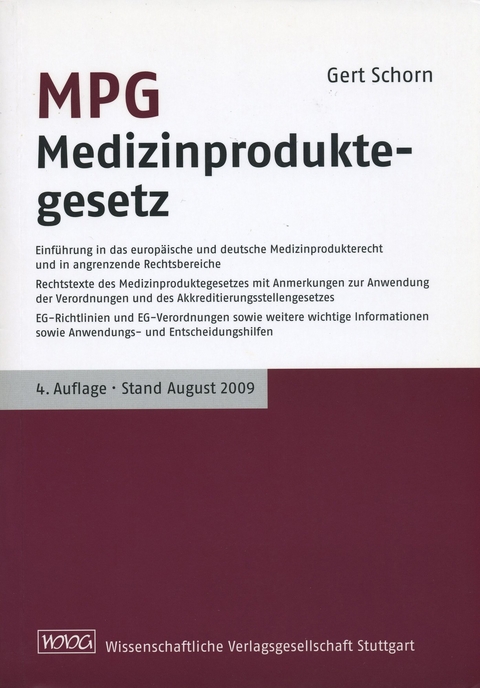 Gert Schorn

MPG

Medizinproduktegesetz

Einführung in das europäische und deutsche Medizinprodukterecht und in angrenzende Rechtsbereiche

Rechtstexte des Medizinproduktegesetzes mit Anmerkungen zur Anwendung der Verordnungen und des Akkreditierungsstellengesetzes

EG-Richtlinien und EG-Verordnungen sowie weitere wichtige Informationen sowie Anwendungs- und Entscheidungshilfen

4. Auflage · Stand August 2009

WVG Wissenschaftliche Verlagsgesellschaft Stuttgart